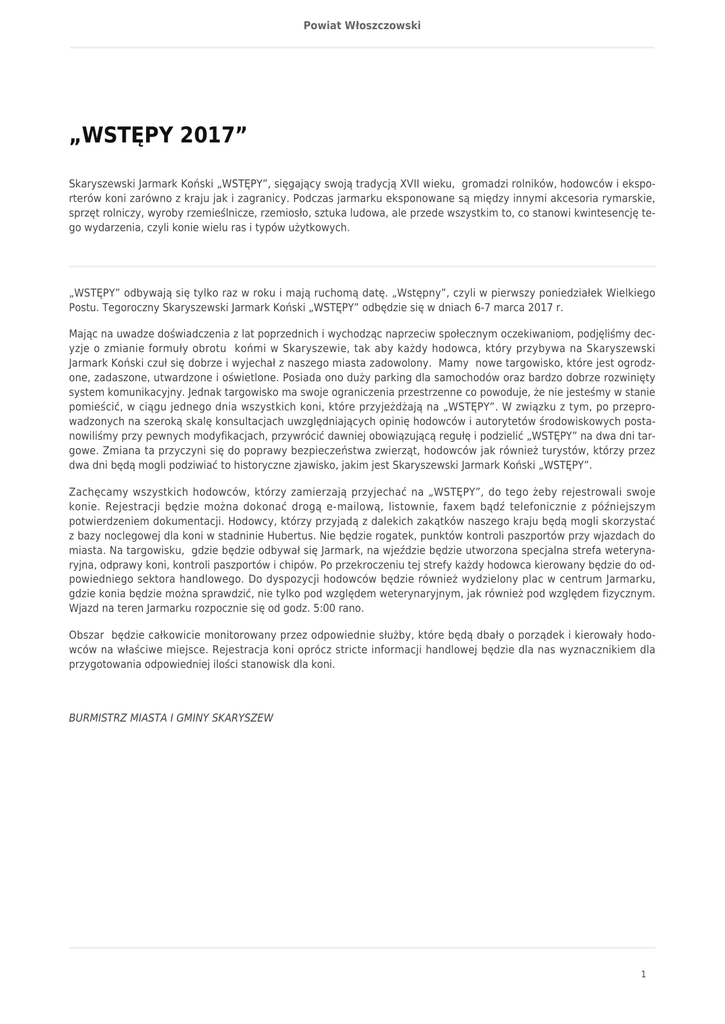 Powiat Włoszczowski

„WSTĘPY 2017”

Skaryszewski Jarmark Koński „WSTĘPY”, sięgający swoją tradycją XVII wieku, gromadzi rolników, hodowców i eksporterów koni zarówno z kraju jak i zagranicy. Podczas jarmarku eksponowane są między innymi akcesoria rymarskie, sprzęt rolniczy, wyroby rzemieślnicze, rzemiosło, sztuka ludowa, ale przede wszystkim to, co stanowi kwintesencję tego wydarzenia, czyli konie wielu ras i typów użytkowych.

„WSTĘPY” odbywają się tylko raz w roku i mają ruchomą datę. „Wstępny”, czyli w pierwszy poniedziałek Wielkiego Postu. Tegoroczny Skaryszewski Jarmark Koński „WSTĘPY” odbędzie się w dniach 6-7 marca 2017 r.

Mając na uwadze doświadczenia z lat poprzednich i wychodząc naprzeciw społecznym oczekiwaniom, podjęliśmy decyzje o zmianie formuły obrotu końmi w Skaryszewie, tak aby każdy hodowca, który przybywa na Skaryszewski Jarmark Koński czuł się dobrze i wyjechał z naszego miasta zadowolony. Mamy nowe targowisko, które jest ogrodzone, zadaszone, utwardzone i oświetlone. Posiada ono duży parking dla samochodów oraz bardzo dobrze rozwinięty system komunikacyjny. Jednak targowisko ma swoje ograniczenia przestrzenne co powoduje, że nie jesteśmy w stanie pomieścić, w ciągu jednego dnia wszystkich koni, które przyjeżdżają na „WSTĘPY”. W związku z tym, po przeprowadzonych na szeroką skalę konsultacjach uwzględniających opinię hodowców i autorytetów środowiskowych postanowiliśmy przy pewnych modyfikacjach, przywrócić dawniej obowiązującą regułę i podzielić „WSTĘPY” na dwa dni targowe. Zmiana ta przyczyni się do poprawy bezpieczeństwa zwierząt, hodowców jak również turystów, którzy przez dwa dni będą mogli podziwiać to historyczne zjawisko, jakim jest Skaryszewski Jarmark Koński „WSTĘPY”.

Zachęcamy wszystkich hodowców, którzy zamierzają przyjechać na „WSTĘPY”, do tego żeby rejestrowali swoje konie. Rejestracji będzie można dokonać drogą e-mailową, listownie, faxem bądź telefonicznie z późniejszym potwierdzeniem dokumentacji. Hodowcy, którzy przyjadą z dalekich zakątków naszego kraju będą mogli skorzystać z bazy noclegowej dla koni w stadninie Hubertus. Nie będzie rogatek, punktów kontroli paszportów przy wjazdach do miasta. Na targowisku, gdzie będzie odbywał się Jarmark, na wjeździe będzie utworzona specjalna strefa weterynaryjna, odprawy koni, kontroli paszportów i chipów. Po przekroczeniu tej strefy każdy hodowca kierowany będzie do odpowiedniego sektora handlowego. Do dyspozycji hodowców będzie również wydzielony plac w centrum Jarmarku, gdzie konia będzie można sprawdzić, nie tylko pod względem weterynaryjnym, jak również pod względem fizycznym. Wjazd na teren Jarmarku rozpocznie się od godz. 5:00 rano.

Obszar będzie całkowicie monitorowany przez odpowiednie służby, które będą dbały o porządek i kierowały hodowców na właściwe miejsce. Rejestracja koni oprócz stricte informacji handlowej będzie dla nas wyznacznikiem dla przygotowania odpowiedniej ilości stanowisk dla koni.

BURMISTRZ MIASTA I GMINY SKARYSZEW

1